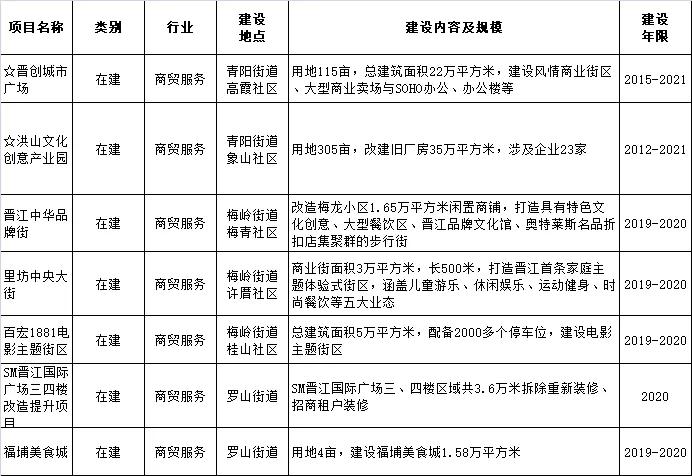 | 项目名称 | 类别 | 行业 | 建设地点 | 建设内容及规模 | 建设年限 |
|---|---|---|---|---|---|
| ☆晋创城市广场 | 在建 | 商贸服务 | 青阳街道高霞社区 | 用地115亩，总建筑面积22万平方米，建设风情商业街区、大型商业卖场与SOHO办公、办公楼等 | 2015-2021 |
| ☆洪山文化创意产业园 | 在建 | 商贸服务 | 青阳街道象山社区 | 用地305亩，改建旧厂房35万平方米，涉及企业23家 | 2012-2021 |
| 晋江中华品牌街 | 在建 | 商贸服务 | 梅岭街道梅青社区 | 改造梅龙小区1.65万平方米闲置商铺，打造具有特色文化创意、大型餐饮区、晋江品牌文化馆、奥特莱斯名品折扣店集聚群的步行街 | 2019-2020 |
| 里坊中央大街 | 在建 | 商贸服务 | 梅岭街道许厝社区 | 商业街面积3万平方米，长500米，打造晋江首条家庭主题体验式街区，涵盖儿童游乐、休闲娱乐、运动健身、时尚餐饮等五大业态 | 2019-2020 |
| 百宏1881电影主题街区 | 在建 | 商贸服务 | 梅岭街道桂山社区 | 总建筑面积5万平方米，配备2000多个停车位，建设电影主题街区 | 2019-2020 |
| SM晋江国际广场三四楼改造提升项目 | 在建 | 商贸服务 | 罗山街道 | SM晋江国际广场三、四楼区域共3.6万米拆除重新装修、招商租户装修 | 2020 |
| 福埔美食城 | 在建 | 商贸服务 | 罗山街道 | 用地4亩，建设福埔美食城1.58万平方米 | 2019-2020 |